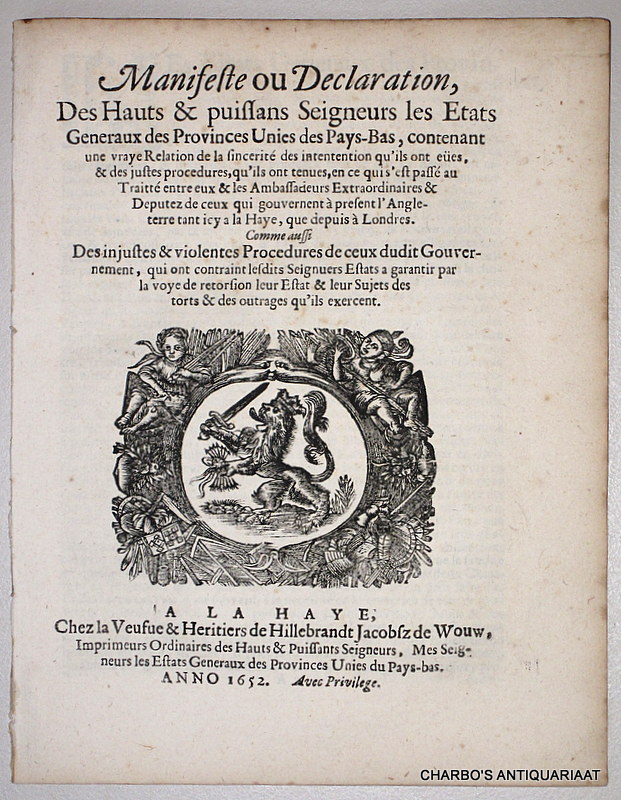 Manifeste ou Declaration,
Des Hauts & puissans Seigneurs les Etats Generaux des Provinces Unies des Pays-Bas, contenant une vraye Relation de la sincerité des intentention qu'ils ont eües, & des justes procedures, qu'ils ont tenues, en ce qui s'est passé au Traitté entre eux & les Ambassadeurs Extraordinaires & Deputez de ceux qui gouvernent à present l'Angleterre tant icy a la Haye, que depuis à Londres.
Comme aussi
Des injustes & violentes Procedures de ceux dudit Gouvernement, qui ont contraint lesdits Seignuers Estats a garantir par la voye de retorsion leur Estat & leur Sujets des torts & des outrages qu'ils exercent.

A LA HAYE,
Chez la Veufue & Heritiers de Hillebrandt Jacobsz de Wouw,
Imprimeurs Ordinaires des Hauts & Puissants Seigneurs, Mes Seigneurs les Estats Generaux des Provinces Unies du Pays-bas.
ANNO 1652. Avec Privilege.

CHARBO'S ANTIQUARIAAT